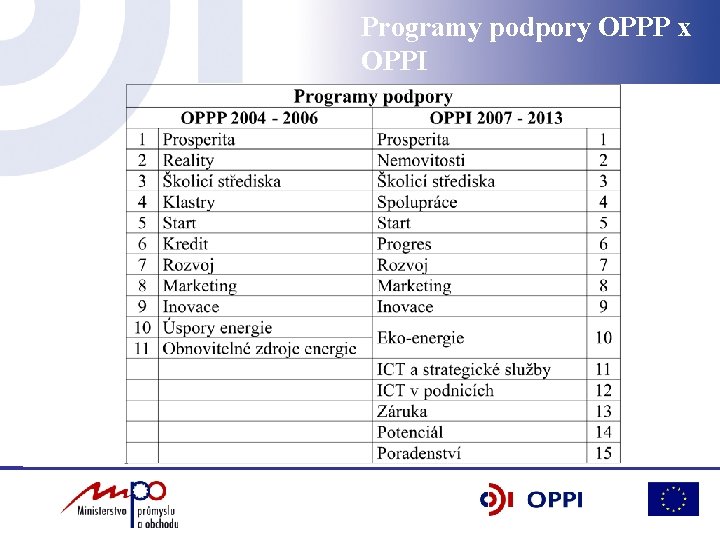 Programy podpory OPPP x OPPI

| Programy podpory | | | |
|---|---|---|---|
| OPPP 2004 - 2006 | | OPPI 2007 - 2013 | |
| 1 | Prosperita | Prosperita | 1 |
| 2 | Reality | Nemovitosti | 2 |
| 3 | Školicí střediska | Školicí střediska | 3 |
| 4 | Klastry | Spolupráce | 4 |
| 5 | Start | Start | 5 |
| 6 | Kredit | Progres | 6 |
| 7 | Rozvoj | Rozvoj | 7 |
| 8 | Marketing | Marketing | 8 |
| 9 | Inovace | Inovace | 9 |
| 10 | Úspory energie | Eko-energie | 10 |
| 11 | Obnovitelné zdroje energie | | |
| | | ICT a strategické služby | 11 |
| | | ICT v podnicích | 12 |
| | | Záruka | 13 |
| | | Potenciál | 14 |
| | | Poradenství | 15 |

mpo Ministerstvo průmyslu a obchodu

OPPI